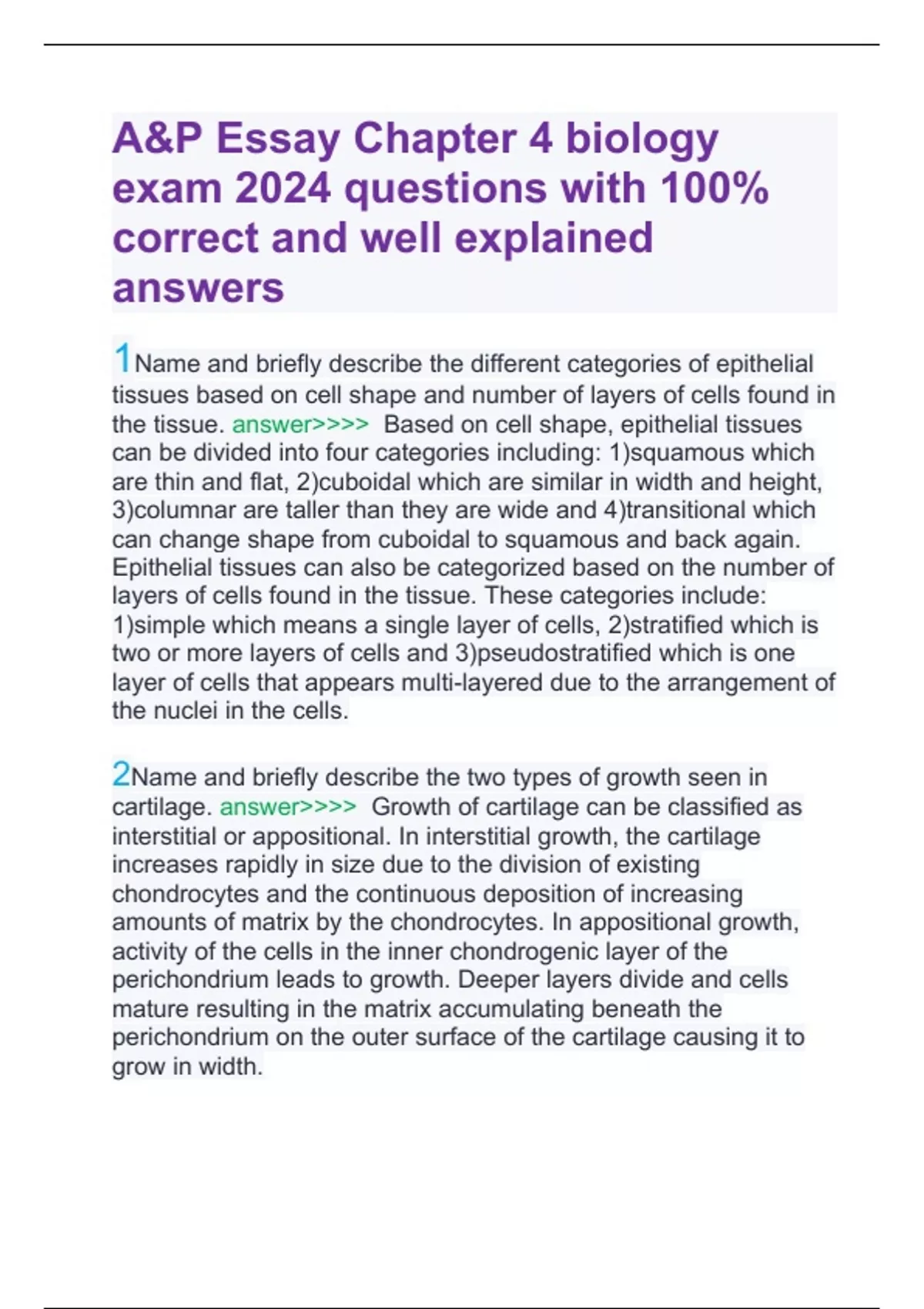 A&P Essay Chapter 4 biology exam 2024 questions with 100% correct and well explained answers

1Name and briefly describe the different categories of epithelial tissues based on cell shape and number of layers of cells found in the tissue. answer>>>> Based on cell shape, epithelial tissues can be divided into four categories including: 1)squamous which are thin and flat, 2)cuboidal which are similar in width and height, 3)columnar are taller than they are wide and 4)transitional which can change shape from cuboidal to squamous and back again. Epithelial tissues can also be categorized based on the number of layers of cells found in the tissue. These categories include: 1)simple which means a single layer of cells, 2)stratified which is two or more layers of cells and 3)pseudostratified which is one layer of cells that appears multi-layered due to the arrangement of the nuclei in the cells.

2Name and briefly describe the two types of growth seen in cartilage. answer>>>> Growth of cartilage can be classified as interstitial or appositional. In interstitial growth, the cartilage increases rapidly in size due to the division of existing chondrocytes and the continuous deposition of increasing amounts of matrix by the chondrocytes. In appositional growth, activity of the cells in the inner chondrogenic layer of the perichondrium leads to growth. Deeper layers divide and cells mature resulting in the matrix accumulating beneath the perichondrium on the outer surface of the cartilage causing it to grow in width.